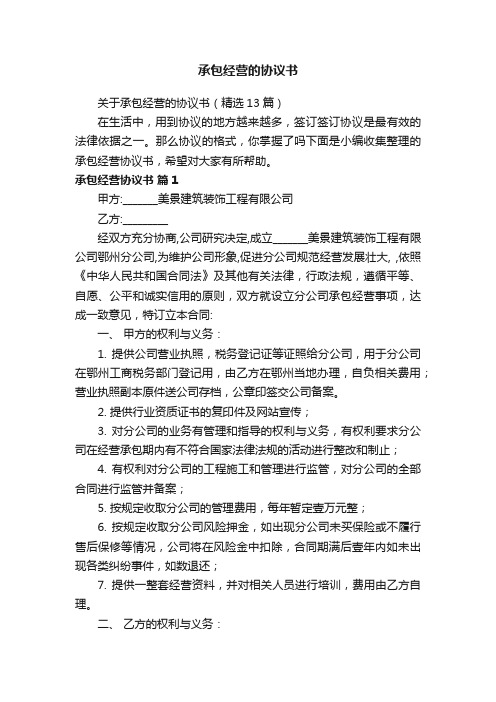 承包经营的协议书

关于承包经营的协议书（精选13篇）

在生活中，用到协议的地方越来越多，签订签订协议是最有效的法律依据之一。那么协议的格式，你掌握了吗下面是小编收集整理的承包经营协议书，希望对大家有所帮助。

承包经营协议书 篇1

甲方:______美景建筑装饰工程有限公司

乙方:________

经双方充分协商,公司研究决定,成立______美景建筑装饰工程有限公司鄂州分公司,为维护公司形象,促进分公司规范经营发展壮大, ,依照《中华人民共和国合同法》及其他有关法律，行政法规，遵循平等、自愿、公平和诚实信用的原则，双方就设立分公司承包经营事项，达成一致意见，特订立本合同:

一、 甲方的权利与义务：

1. 提供公司营业执照，税务登记证等证照给分公司，用于分公司在鄂州工商税务部门登记用，由乙方在鄂州当地办理，自负相关费用；营业执照副本原件送公司存档，公章印签交公司备案。

2. 提供行业资质证书的复印件及网站宣传；

3. 对分公司的业务有管理和指导的权利与义务，有权利要求分公司在经营承包期内有不符合国家法律法规的活动进行整改和制止；

4. 有权利对分公司的工程施工和管理进行监管，对分公司的全部合同进行监管并备案；

5. 按规定收取分公司的管理费用，每年暂定壹万元整；

6. 按规定收取分公司风险押金，如出现分公司未买保险或不履行售后保修等情况，公司将在风险金中扣除，合同期满后壹年内如未出现各类纠纷事件，如数退还；

7. 提供一整套经营资料，并对相关人员进行培训，费用由乙方自理。

二、 乙方的权利与义务：